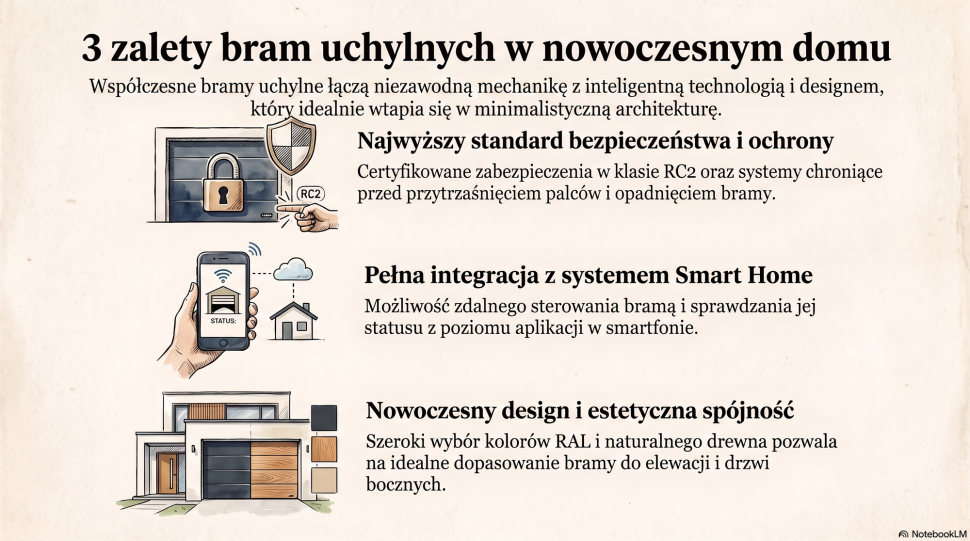 3 zalety bram uchylnych w nowoczesnym domu

Współczesne bramy uchylne łączą niezawodną mechanikę z inteligentną technologią i designem, który idealnie wtapia się w minimalistyczną architekturę.

RC2

Najwyższy standard bezpieczeństwa i ochrony

Certyfikowane zabezpieczenia w klasie RC2 oraz systemy chroniące przed przytrzaśnięciem palców i opadnięciem bramy.

STATUS:

Pełna integracja z systemem Smart Home

Możliwość zdalnego sterowania bramą i sprawdzania jej statusu z poziomu aplikacji w smartfonie.

Nowoczesny design i estetyczna spójność

Szeroki wybór kolorów RAL i naturalnego drewna pozwala na idealne dopasowanie bramy do elewacji i drzwi bocznych.

NotebookLM